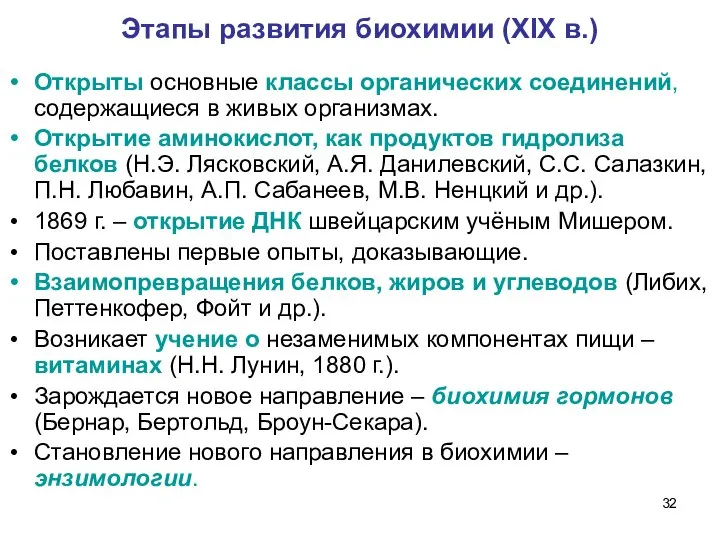 Этапы развития биохимии (XIX в.)

• Открыты основные классы органических соединений, содержащиеся в живых организмах.
• Открытие аминокислот, как продуктов гидролиза белков (Н.Э. Лясковский, А.Я. Данилевский, С.С. Салазкин, П.Н. Любавин, А.П. Сабанеев, М.В. Ненцкий и др.).
• 1869 г. – открытие ДНК швейцарским учёным Мишером.
• Поставлены первые опыты, доказывающие.
• Взаимопревращения белков, жиров и углеводов (Либих, Петтенкофер, Фойт и др.).
• Возникает учение о незаменимых компонентах пищи – витаминах (Н.Н. Лунин, 1880 г.).
• Зарождается новое направление – биохимия гормонов (Бернар, Бертольд, Броун-Секара).
• Становление нового направления в биохимии – энзимологии.

32